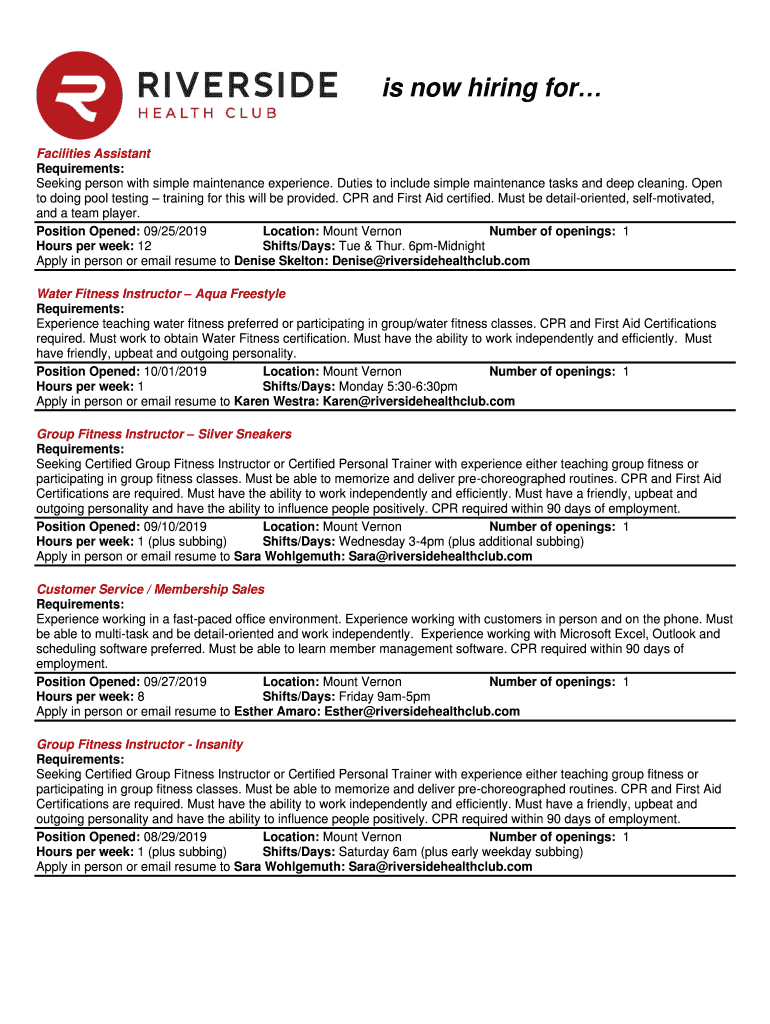 RIVERSIDE
HEALTH CLUB

is now hiring for…

Facilities Assistant
Requirements:
Seeking person with simple maintenance experience. Duties to include simple maintenance tasks and deep cleaning. Open to doing pool testing – training for this will be provided. CPR and First Aid certified. Must be detail-oriented, self-motivated, and a team player.
Position Opened: 09/25/2019 Location: Mount Vernon Number of openings: 1
Hours per week: 12 Shifts/Days: Tue & Thur. 6pm-Midnight
Apply in person or email resume to Denise Skelton: Denise@riversidehealthclub.com

Water Fitness Instructor – Aqua Freestyle
Requirements:
Experience teaching water fitness preferred or participating in group/water fitness classes. CPR and First Aid Certifications required. Must work to obtain Water Fitness certification. Must have the ability to work independently and efficiently. Must have friendly, upbeat and outgoing personality.
Position Opened: 10/01/2019 Location: Mount Vernon Number of openings: 1
Hours per week: 1 Shifts/Days: Monday 5:30-6:30pm
Apply in person or email resume to Karen Westra: Karen@riversidehealthclub.com

Group Fitness Instructor – Silver Sneakers
Requirements:
Seeking Certified Group Fitness Instructor or Certified Personal Trainer with experience either teaching group fitness or participating in group fitness classes. Must be able to memorize and deliver pre-choreographed routines. CPR and First Aid Certifications are required. Must have the ability to work independently and efficiently. Must have a friendly, upbeat and outgoing personality and have the ability to influence people positively. CPR required within 90 days of employment.
Position Opened: 09/10/2019 Location: Mount Vernon Number of openings: 1
Hours per week: 1 (plus subbing) Shifts/Days: Wednesday 3-4pm (plus additional subbing)
Apply in person or email resume to Sara Wohlgemuth: Sara@riversidehealthclub.com

Customer Service / Membership Sales
Requirements:
Experience working in a fast-paced office environment. Experience working with customers in person and on the phone. Must be able to multi-task and be detail-oriented and work independently. Experience working with Microsoft Excel, Outlook and scheduling software preferred. Must be able to learn member management software. CPR required within 90 days of employment.
Position Opened: 09/27/2019 Location: Mount Vernon Number of openings: 1
Hours per week: 8 Shifts/Days: Friday 9am-5pm
Apply in person or email resume to Esther Amaro: Esther@riversidehealthclub.com

Group Fitness Instructor - Insanity
Requirements:
Seeking Certified Group Fitness Instructor or Certified Personal Trainer with experience either teaching group fitness or participating in group fitness classes. Must be able to memorize and deliver pre-choreographed routines. CPR and First Aid Certifications are required. Must have the ability to work independently and efficiently. Must have a friendly, upbeat and outgoing personality and have the ability to influence people positively. CPR required within 90 days of employment.
Position Opened: 08/29/2019 Location: Mount Vernon Number of openings: 1
Hours per week: 1 (plus subbing) Shifts/Days: Saturday 6am (plus early weekday subbing)
Apply in person or email resume to Sara Wohlgemuth: Sara@riversidehealthclub.com